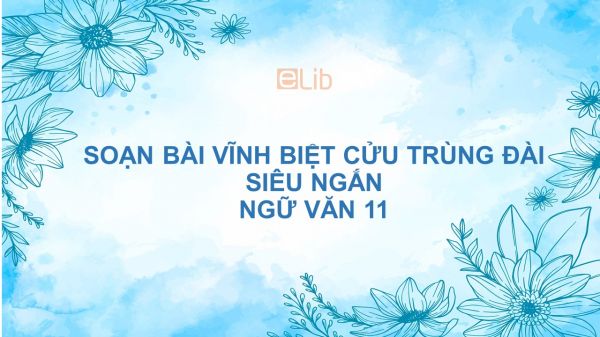 eLib

SOẠN BÀI VĨNH BIỆT CỬU TRÙNG ĐÀI SIÊU NGẮN NGỮ VĂN 11